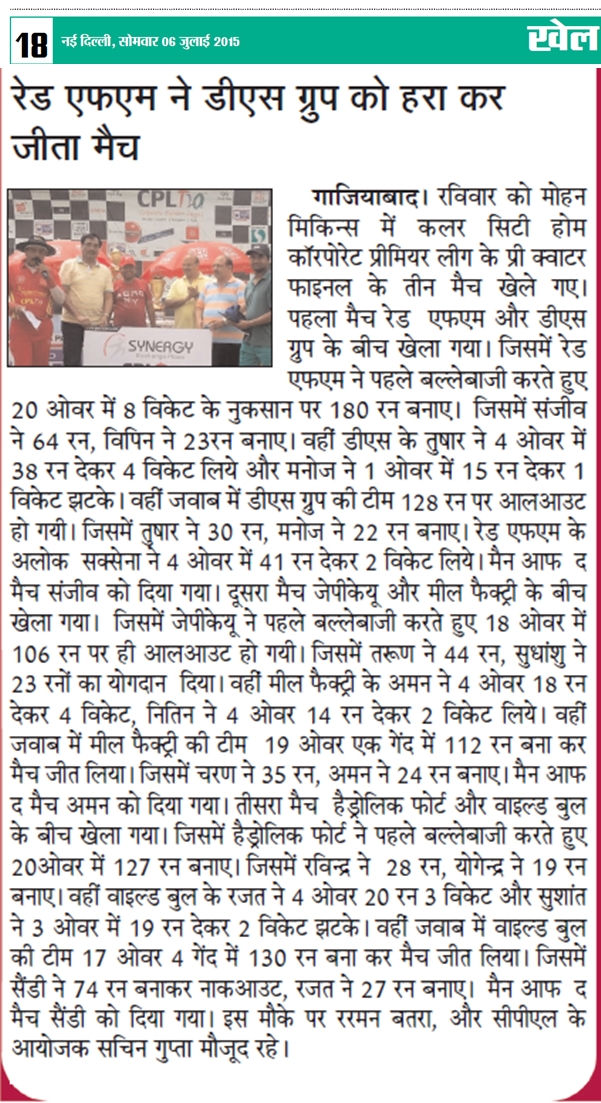 18 नई दिल्ली, सोमवार 06 जुलाई 2015

खेल

रेड एफएम ने डीएस ग्रुप को हरा कर जीता मैच

CPLT20

SYNERGY

गाजियाबाद। रविवार को मोहन मिकिन्स में कलर सिटी होम कॉरपोरेट प्रीमियर लीग के प्री क्वाटर फाइनल के तीन मैच खेले गए। पहला मैच रेड एफएम और डीएस ग्रुप के बीच खेला गया। जिसमें रेड एफएम ने पहले बल्लेबाजी करते हुए 20 ओवर में 8 विकेट के नुकसान पर 180 रन बनाए। जिसमें संजीव ने 64 रन, विपिन ने 23रन बनाए। वहीं डीएस के तुषार ने 4 ओवर में 38 रन देकर 4 विकेट लिये और मनोज ने 1 ओवर में 15 रन देकर 1 विकेट झटके। वहीं जवाब में डीएस ग्रुप की टीम 128 रन पर आलआउट हो गयी। जिसमें तुषार ने 30 रन, मनोज ने 22 रन बनाए। रेड एफएम के अलोक सक्सेना ने 4 ओवर में 41 रन देकर 2 विकेट लिये। मैन आफ द मैच संजीव को दिया गया। दूसरा मैच जेपीकेयू और मील फैक्ट्री के बीच खेला गया। जिसमें जेपीकेयू ने पहले बल्लेबाजी करते हुए 18 ओवर में 106 रन पर ही आलआउट हो गयी। जिसमें तरूण ने 44 रन, सुधांशु ने 23 रनों का योगदान दिया। वहीं मील फैक्ट्री के अमन ने 4 ओवर 18 रन देकर 4 विकेट, नितिन ने 4 ओवर 14 रन देकर 2 विकेट लिये। वहीं जवाब में मील फैक्ट्री की टीम 19 ओवर एक गेंद में 112 रन बना कर मैच जीत लिया। जिसमें चरण ने 35 रन, अमन ने 24 रन बनाए। मैन आफ द मैच अमन को दिया गया। तीसरा मैच हैड्रोलिक फोर्ट और वाइल्ड बुल के बीच खेला गया। जिसमें हैड्रोलिक फोर्ट ने पहले बल्लेबाजी करते हुए 20ओवर में 127 रन बनाए। जिसमें रविन्द्र ने 28 रन, योगेन्द्र ने 19 रन बनाए। वहीं वाइल्ड बुल के रजत ने 4 ओवर 20 रन 3 विकेट और सुशांत ने 3 ओवर में 19 रन देकर 2 विकेट झटके। वहीं जवाब में वाइल्ड बुल की टीम 17 ओवर 4 गेंद में 130 रन बना कर मैच जीत लिया। जिसमें सैंडी ने 74 रन बनाकर नाकआउट, रजत ने 27 रन बनाए। मैन आफ द मैच सैंडी को दिया गया। इस मौके पर ररमन बतरा, और सीपीएल के आयोजक सचिन गुप्ता मौजूद रहे।